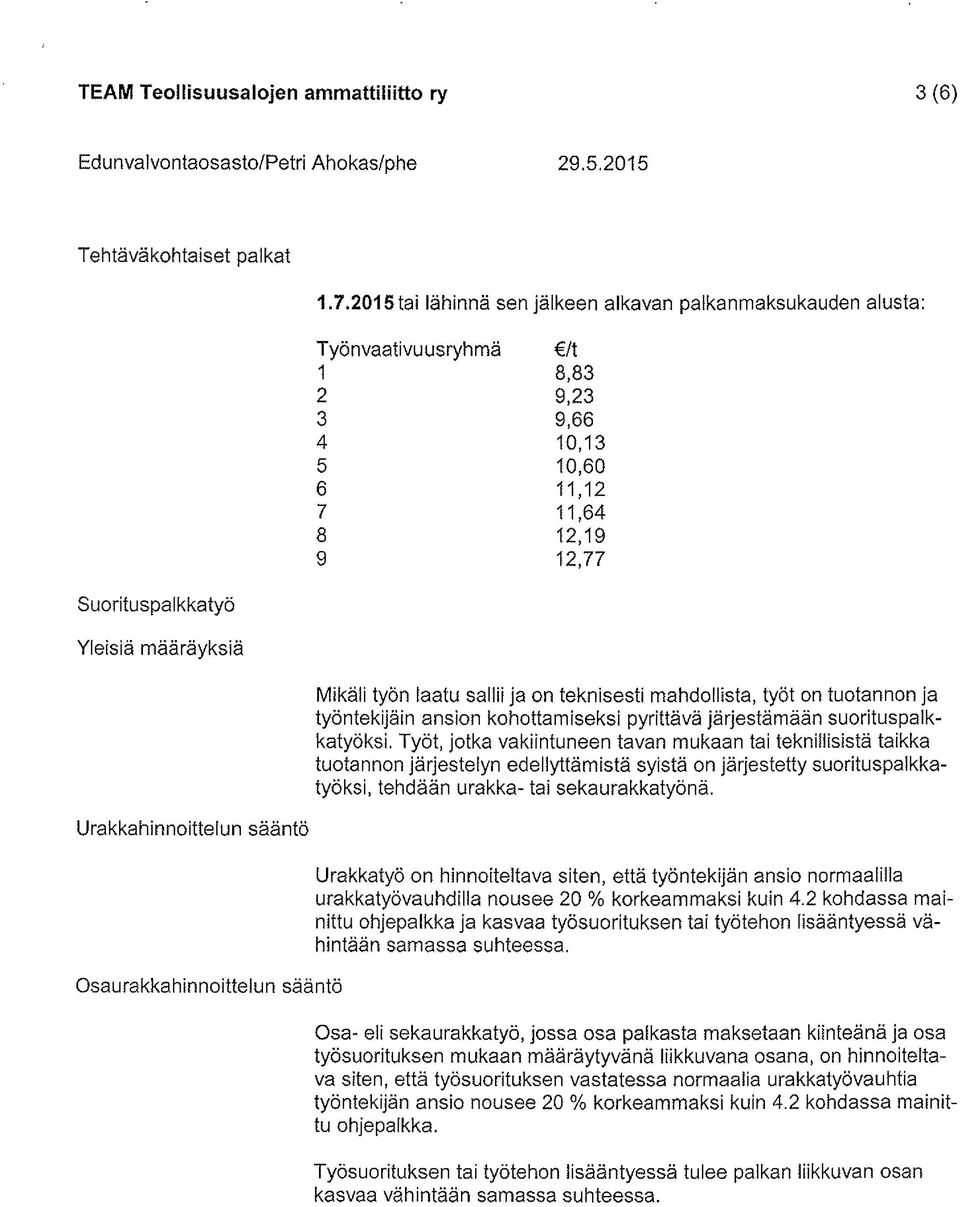 TEAM Teollisuusalojen ammattiliitto ry 3 (6)

Edunvalvontaosasto/Petri Ahokas/phe 29.5.2015

Tehtäväkohtaiset palkat

1.7.2015 tai lähinnä sen jälkeen alkavan palkanmaksukauden alusta:

| Työnvaativuusryhmä | €/t |
|---|---|
| 1 | 8,83 |
| 2 | 9,23 |
| 3 | 9,66 |
| 4 | 10,13 |
| 5 | 10,60 |
| 6 | 11,12 |
| 7 | 11,64 |
| 8 | 12,19 |
| 9 | 12,77 |

Suorituspalkkatyö

Yleisiä määräyksiä

Mikäli työn laatu sallii ja on teknisesti mahdollista, työt on tuotannon ja työntekijäin ansion kohottamiseksi pyrittävä järjestämään suorituspalkkatyöksi. Työt, jotka vakiintuneen tavan mukaan tai teknillisistä taikka tuotannon järjestelyn edellyttämistä syistä on järjestetty suorituspalkkatyöksi, tehdään urakka- tai sekaurakkatyönä.

Urakkahinnoittelun sääntö

Urakkatyö on hinnoiteltava siten, että työntekijän ansio normaalilla urakkatyövauhdilla nousee 20 % korkeammaksi kuin 4.2 kohdassa mainittu ohjepalkka ja kasvaa työsuorituksen tai työtehon lisääntyessä vähintään samassa suhteessa.

Osaurakkahinnoittelun sääntö

Osa- eli sekaurakkatyö, jossa osa palkasta maksetaan kiinteänä ja osa työsuorituksen mukaan määräytyvänä liikkuvana osana, on hinnoiteltava siten, että työsuorituksen vastatessa normaalia urakkatyövauhtia työntekijän ansio nousee 20 % korkeammaksi kuin 4.2 kohdassa mainittu ohjepalkka.

Työsuorituksen tai työtehon lisääntyessä tulee palkan liikkuvan osan kasvaa vähintään samassa suhteessa.